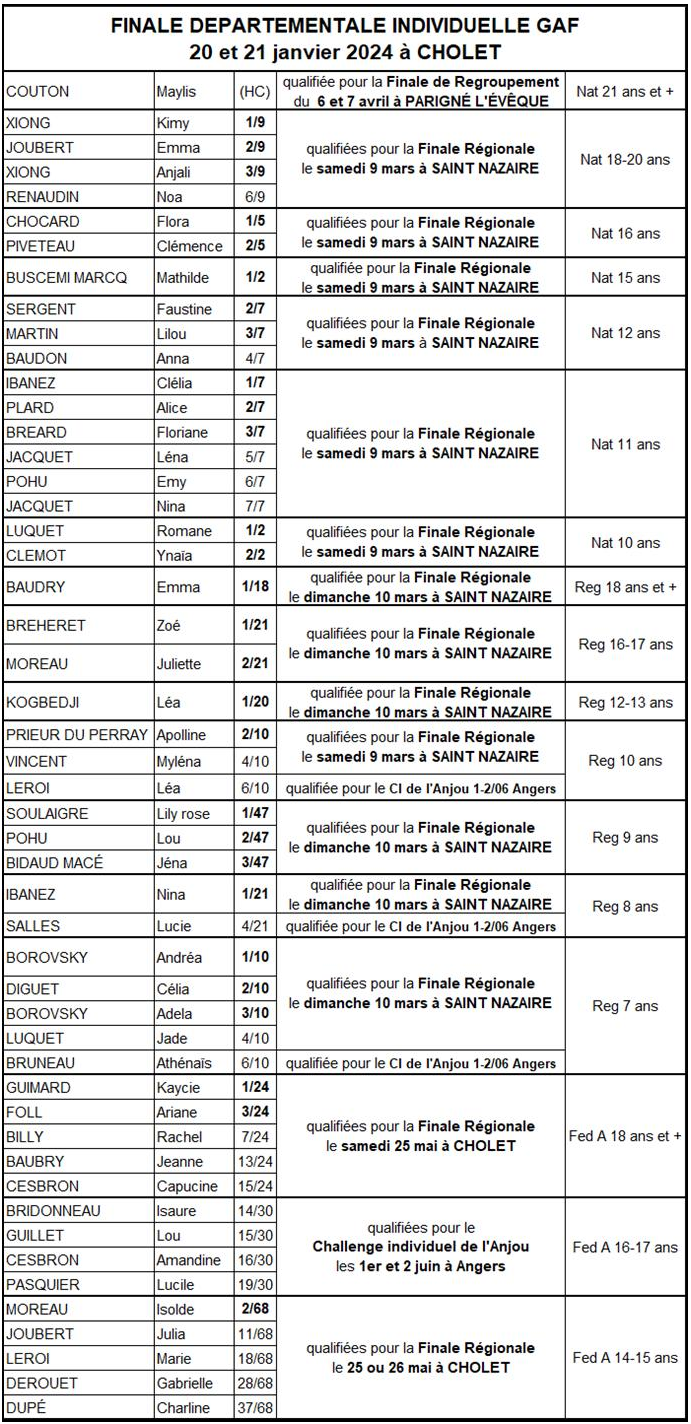 FINALE DEPARTEMENTALE INDIVIDUELLE GAF
20 et 21 janvier 2024 à CHOLET

| | | | | |
|---|---|---|---|---|
| COUTON | Maylis | (HC) | qualifiée pour la Finale de Regroupement du 6 et 7 avril à PARIGNÉ L'ÉVÊQUE | Nat 21 ans et + |
| XIONG | Kimy | 1/9 | qualifiées pour la Finale Régionale le samedi 9 mars à SAINT NAZAIRE | Nat 18-20 ans |
| JOUBERT | Emma | 2/9 | | |
| XIONG | Anjali | 3/9 | | |
| RENAUDIN | Noa | 6/9 | | |
| CHOCARD | Flora | 1/5 | qualifiées pour la Finale Régionale le samedi 9 mars à SAINT NAZAIRE | Nat 16 ans |
| PIVETEAU | Clémence | 2/5 | | |
| BUSCEMI MARCQ | Mathilde | 1/2 | qualifiée pour la Finale Régionale le samedi 9 mars à SAINT NAZAIRE | Nat 15 ans |
| SERGENT | Faustine | 2/7 | qualifiées pour la Finale Régionale le samedi 9 mars à SAINT NAZAIRE | Nat 12 ans |
| MARTIN | Lilou | 3/7 | | |
| BAUDON | Anna | 4/7 | | |
| IBANEZ | Clélia | 1/7 | qualifiées pour la Finale Régionale le samedi 9 mars à SAINT NAZAIRE | Nat 11 ans |
| PLARD | Alice | 2/7 | | |
| BREARD | Floriane | 3/7 | | |
| JACQUET | Léna | 5/7 | | |
| POHU | Emy | 6/7 | | |
| JACQUET | Nina | 7/7 | | |
| LUQUET | Romane | 1/2 | qualifiées pour la Finale Régionale le samedi 9 mars à SAINT NAZAIRE | Nat 10 ans |
| CLEMOT | Ynaïa | 2/2 | | |
| BAUDRY | Emma | 1/18 | qualifiée pour la Finale Régionale le dimanche 10 mars à SAINT NAZAIRE | Reg 18 ans et + |
| BREHERET | Zoé | 1/21 | qualifiées pour la Finale Régionale le dimanche 10 mars à SAINT NAZAIRE | Reg 16-17 ans |
| MOREAU | Juliette | 2/21 | | |
| KOGBEDJI | Léa | 1/20 | qualifiée pour la Finale Régionale le dimanche 10 mars à SAINT NAZAIRE | Reg 12-13 ans |
| PRIEUR DU PERRAY | Apolline | 2/10 | qualifiées pour la Finale Régionale le samedi 9 mars à SAINT NAZAIRE | Reg 10 ans |
| VINCENT | Myléna | 4/10 | | |
| LEROI | Léa | 6/10 | qualifiée pour le CI de l'Anjou 1-2/06 Angers | |
| SOULAIGRE | Lily rose | 1/47 | qualifiées pour la Finale Régionale le dimanche 10 mars à SAINT NAZAIRE | Reg 9 ans |
| POHU | Lou | 2/47 | | |
| BIDAUD MACÉ | Jéna | 3/47 | | |
| IBANEZ | Nina | 1/21 | qualifiée pour la Finale Régionale le dimanche 10 mars à SAINT NAZAIRE | Reg 8 ans |
| SALLES | Lucie | 4/21 | qualifiée pour le CI de l'Anjou 1-2/06 Angers | |
| BOROVSKY | Andréa | 1/10 | qualifiées pour la Finale Régionale le dimanche 10 mars à SAINT NAZAIRE | Reg 7 ans |
| DIGUET | Célia | 2/10 | | |
| BOROVSKY | Adela | 3/10 | | |
| LUQUET | Jade | 4/10 | | |
| BRUNEAU | Athénaïs | 6/10 | qualifiée pour le CI de l'Anjou 1-2/06 Angers | |
| GUIMARD | Kaycie | 1/24 | qualifiées pour la Finale Régionale le samedi 25 mai à CHOLET | Fed A 18 ans et + |
| FOLL | Ariane | 3/24 | | |
| BILLY | Rachel | 7/24 | | |
| BAUBRY | Jeanne | 13/24 | | |
| CESBRON | Capucine | 15/24 | | |
| BRIDONNEAU | Isaure | 14/30 | qualifiées pour le Challenge individuel de l'Anjou les 1er et 2 juin à Angers | Fed A 16-17 ans |
| GUILLET | Lou | 15/30 | | |
| CESBRON | Amandine | 16/30 | | |
| PASQUIER | Lucile | 19/30 | | |
| MOREAU | Isolde | 2/68 | qualifiées pour la Finale Régionale le 25 ou 26 mai à CHOLET | Fed A 14-15 ans |
| JOUBERT | Julia | 11/68 | | |
| LEROI | Marie | 18/68 | | |
| DEROUET | Gabrielle | 28/68 | | |
| DUPÉ | Charline | 37/68 | | |